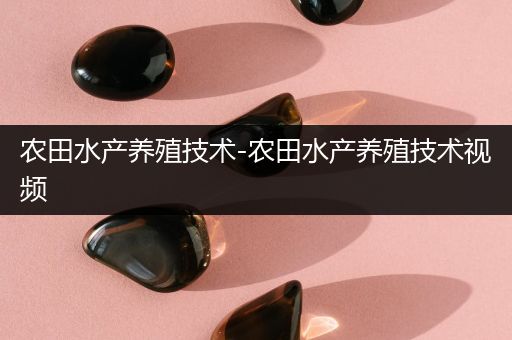 农田水产养殖技术-农田水产养殖技术视频